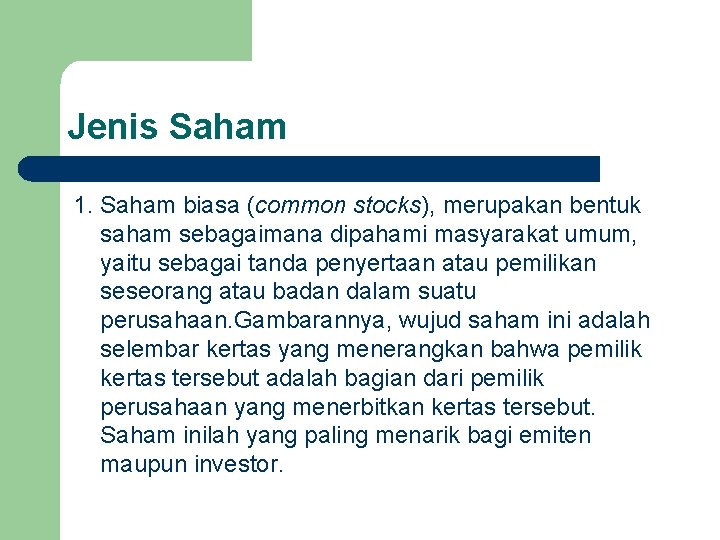 Jenis Saham

1. Saham biasa (common stocks), merupakan bentuk saham sebagaimana dipahami masyarakat umum, yaitu sebagai tanda penyertaan atau pemilikan seseorang atau badan dalam suatu perusahaan.Gambarannya, wujud saham ini adalah selembar kertas yang menerangkan bahwa pemilik kertas tersebut adalah bagian dari pemilik perusahaan yang menerbitkan kertas tersebut. Saham inilah yang paling menarik bagi emiten maupun investor.